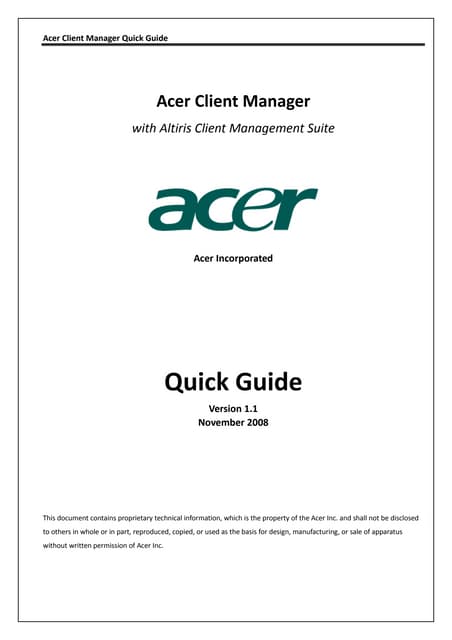 Acer Client Manager Quick Guide

Acer Client Manager

with Altiris Client Management Suite

acer

Acer Incorporated

Quick Guide

Version 1.1
November 2008

This document contains proprietary technical information, which is the property of the Acer Inc. and shall not be disclosed to others in whole or in part, reproduced, copied, or used as the basis for design, manufacturing, or sale of apparatus without written permission of Acer Inc.